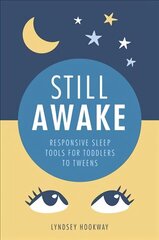 STILL AWAKE

RESPONSIVE SLEEP TOOLS FOR TODDLERS TO TWEENS

LYNDSEY HOOKWAY